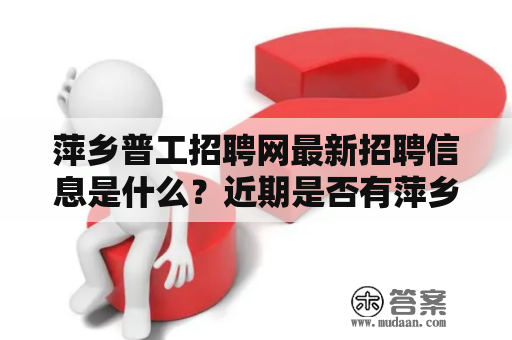 萍乡普工招聘网最新招聘信息是什么？近期是否有萍乡

木 答案
www.mudaan.com